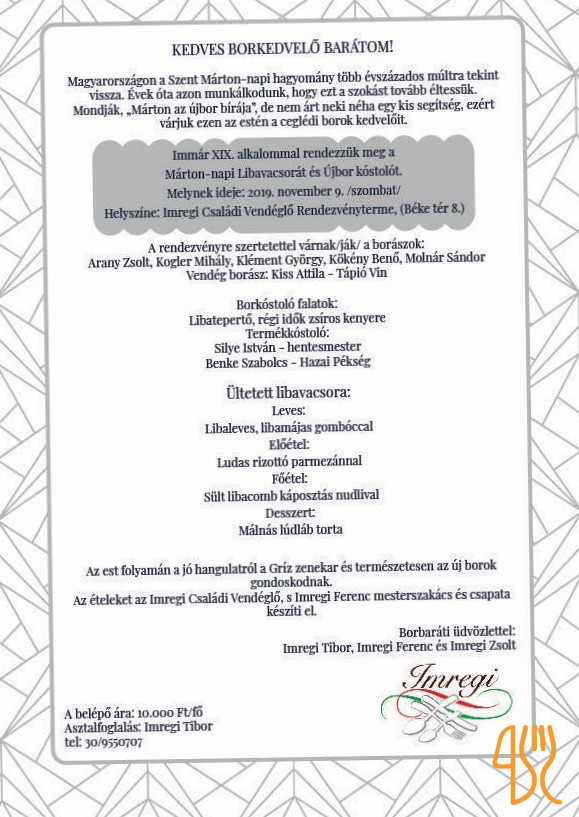 KEDVES BORKEDVELŐ BARÁTOM!

Magyarországon a Szent Márton-napi hagyomány több évszázados múltra tekint vissza. Évek óta azon munkálkodunk, hogy ezt a szokást tovább éltessük. Mondják, „Márton az újbor bírája", de nem árt neki néha egy kis segítség, ezért várjuk ezen az estén a ceglédi borok kedvelőit.

Immár XIX. alkalommal rendezzük meg a Márton-napi Libavacsorát és Újbor kóstolót. Melynek ideje: 2019. november 9. /szombat/ Helyszíne: Imregi Családi Vendéglő Rendezvényterme, (Béke tér 8.)

A rendezvényre szertetettel várnak/ják/ a borászok:
Arany Zsolt, Kogler Mihály, Klément György, Kökény Benő, Molnár Sándor
Vendég borász: Kiss Attila - Tápió Vin

Borkóstoló falatok:
Libatepertő, régi idők zsíros kenyere
Termékkóstoló:
Silye István - hentesmester
Benke Szabolcs - Hazai Pékség

Ültetett libavacsora:
Leves:
Libaleves, libamájas gombóccal
Előétel:
Ludas rizottó parmezánnal
Főétel:
Sült libacomb káposztás nudlival
Desszert:
Málnás lúdláb torta

Az est folyamán a jó hangulatról a Gríz zenekar és természetesen az új borok gondoskodnak.
Az ételeket az Imregi Családi Vendéglő, s Imregi Ferenc mesterszakács és csapata készíti el.

Borbaráti üdvözlettel:
Imregi Tibor, Imregi Ferenc és Imregi Zsolt

Imregi

A belépő ára: 10.000 Ft/fő
Asztalfoglalás: Imregi Tibor
tel: 30/9550707